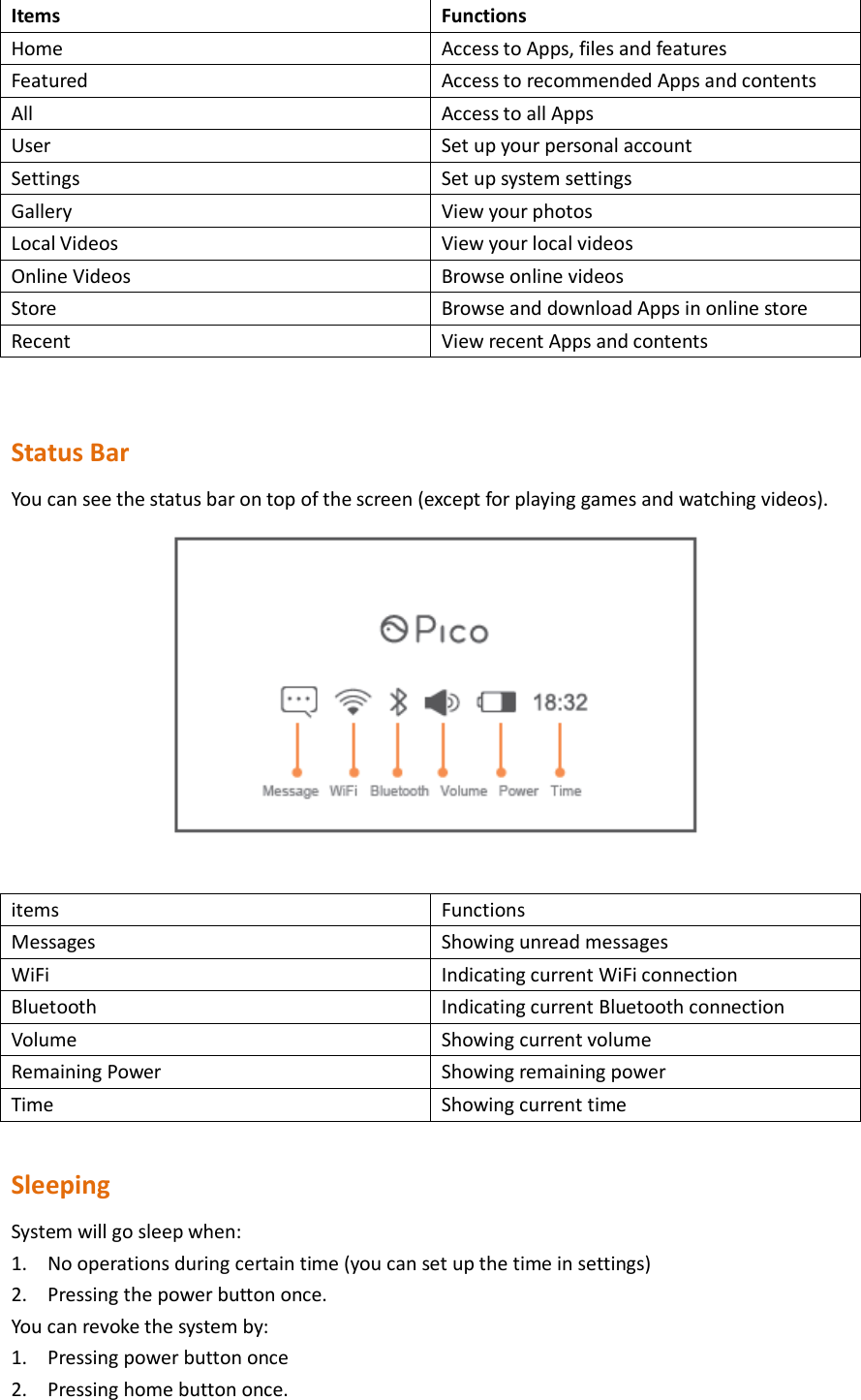 | Items | Functions |
|---|---|
| Home | Access to Apps, files and features |
| Featured | Access to recommended Apps and contents |
| All | Access to all Apps |
| User | Set up your personal account |
| Settings | Set up system settings |
| Gallery | View your photos |
| Local Videos | View your local videos |
| Online Videos | Browse online videos |
| Store | Browse and download Apps in online store |
| Recent | View recent Apps and contents |

Status Bar

You can see the status bar on top of the screen (except for playing games and watching videos).

Pico

18:32

Message WiFi Bluetooth Volume Power Time

| items | Functions |
|---|---|
| Messages | Showing unread messages |
| WiFi | Indicating current WiFi connection |
| Bluetooth | Indicating current Bluetooth connection |
| Volume | Showing current volume |
| Remaining Power | Showing remaining power |
| Time | Showing current time |

Sleeping

System will go sleep when:
1. No operations during certain time (you can set up the time in settings)
2. Pressing the power button once.
You can revoke the system by:
1. Pressing power button once
2. Pressing home button once.